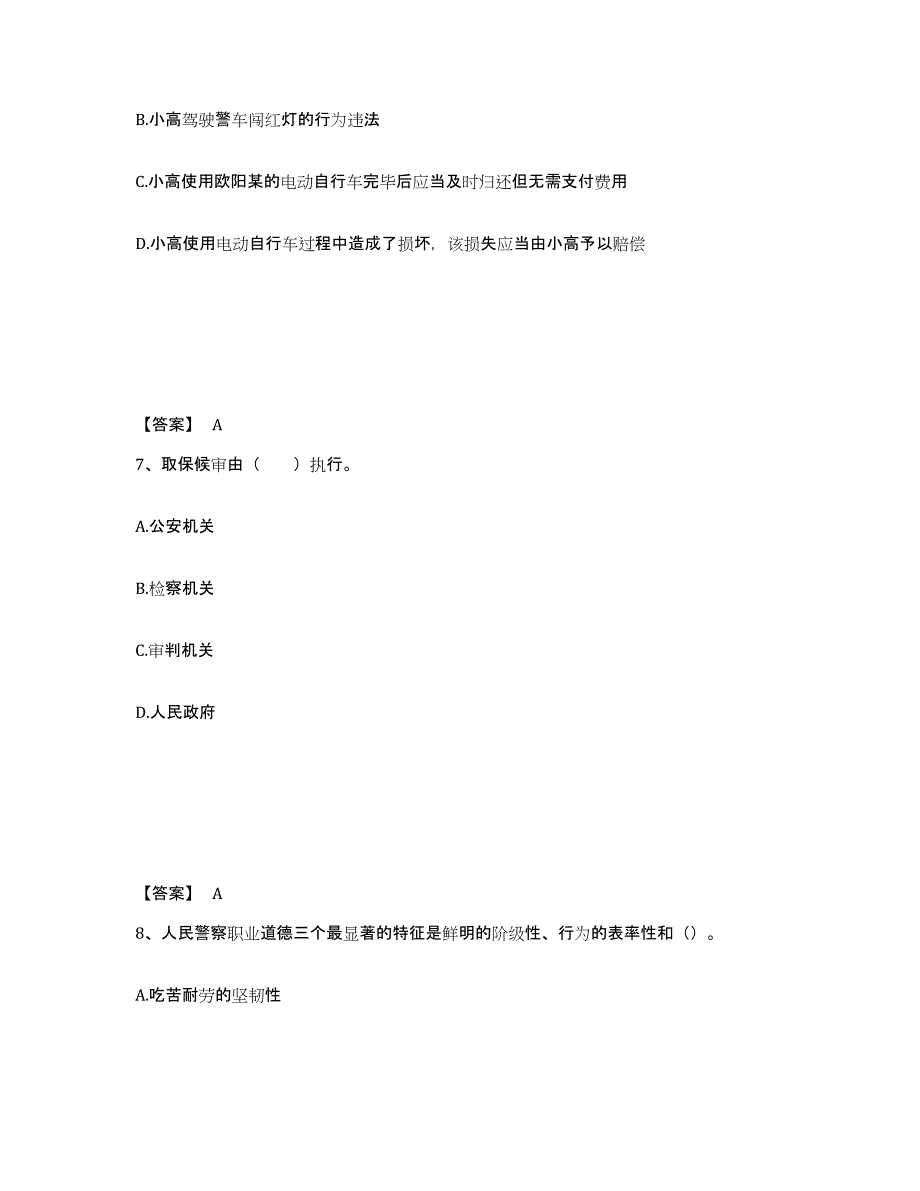 B.小高驾驶警车闯红灯的行为违法

C.小高使用欧阳某的电动自行车完毕后应当及时归还但无需支付费用

D.小高使用电动自行车过程中造成了损坏，该损失应当由小高予以赔偿

【答案】 A

7、取保候审由（　　）执行。

A.公安机关

B.检察机关

C.审判机关

D.人民政府

【答案】 A

8、人民警察职业道德三个最显著的特征是鲜明的阶级性、行为的表率性和（）。

A.吃苦耐劳的坚韧性